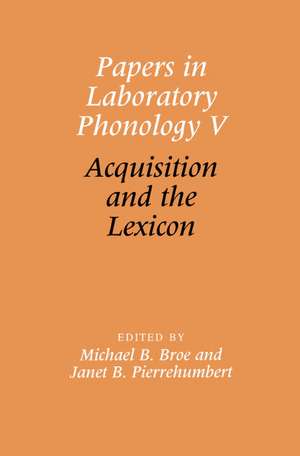 Papers in Laboratory Phonology V

Acquisition and the Lexicon

EDITED BY
Michael B. Broe and
Janet B. Pierrehumbert